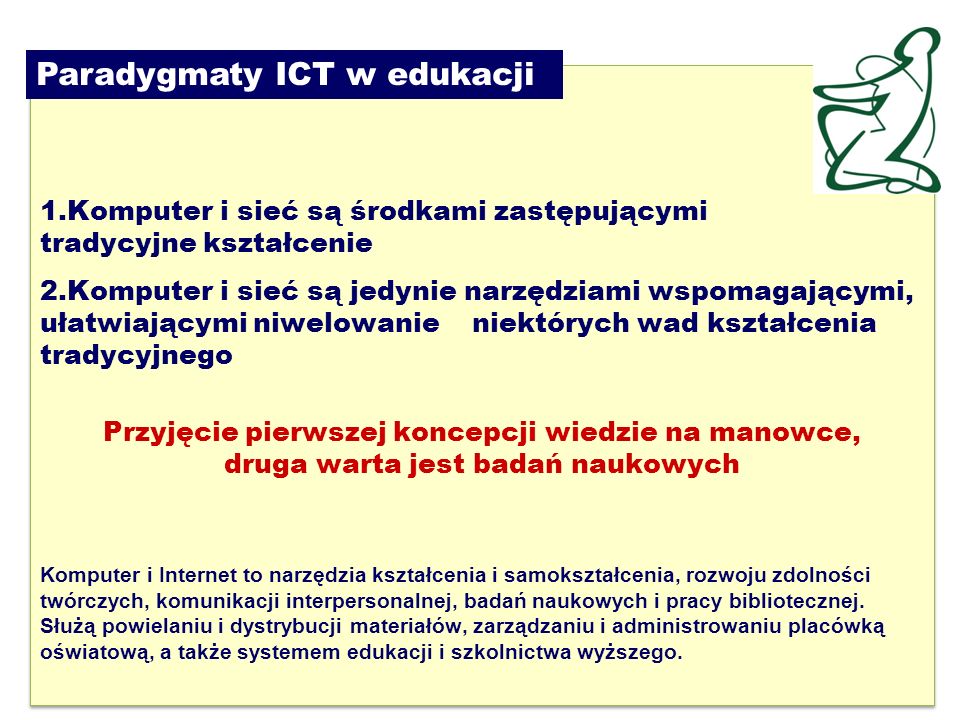 Paradygmaty ICT w edukacji

1.Komputer i sieć są środkami zastępującymi tradycyjne kształcenie

2.Komputer i sieć są jedynie narzędziami wspomagającymi, ułatwiającymi niwelowanie niektórych wad kształcenia tradycyjnego

Przyjęcie pierwszej koncepcji wiedzie na manowce, druga warta jest badań naukowych

Komputer i Internet to narzędzia kształcenia i samokształcenia, rozwoju zdolności twórczych, komunikacji interpersonalnej, badań naukowych i pracy bibliotecznej. Służą powielaniu i dystrybucji materiałów, zarządzaniu i administrowaniu placówką oświatową, a także systemem edukacji i szkolnictwa wyższego.